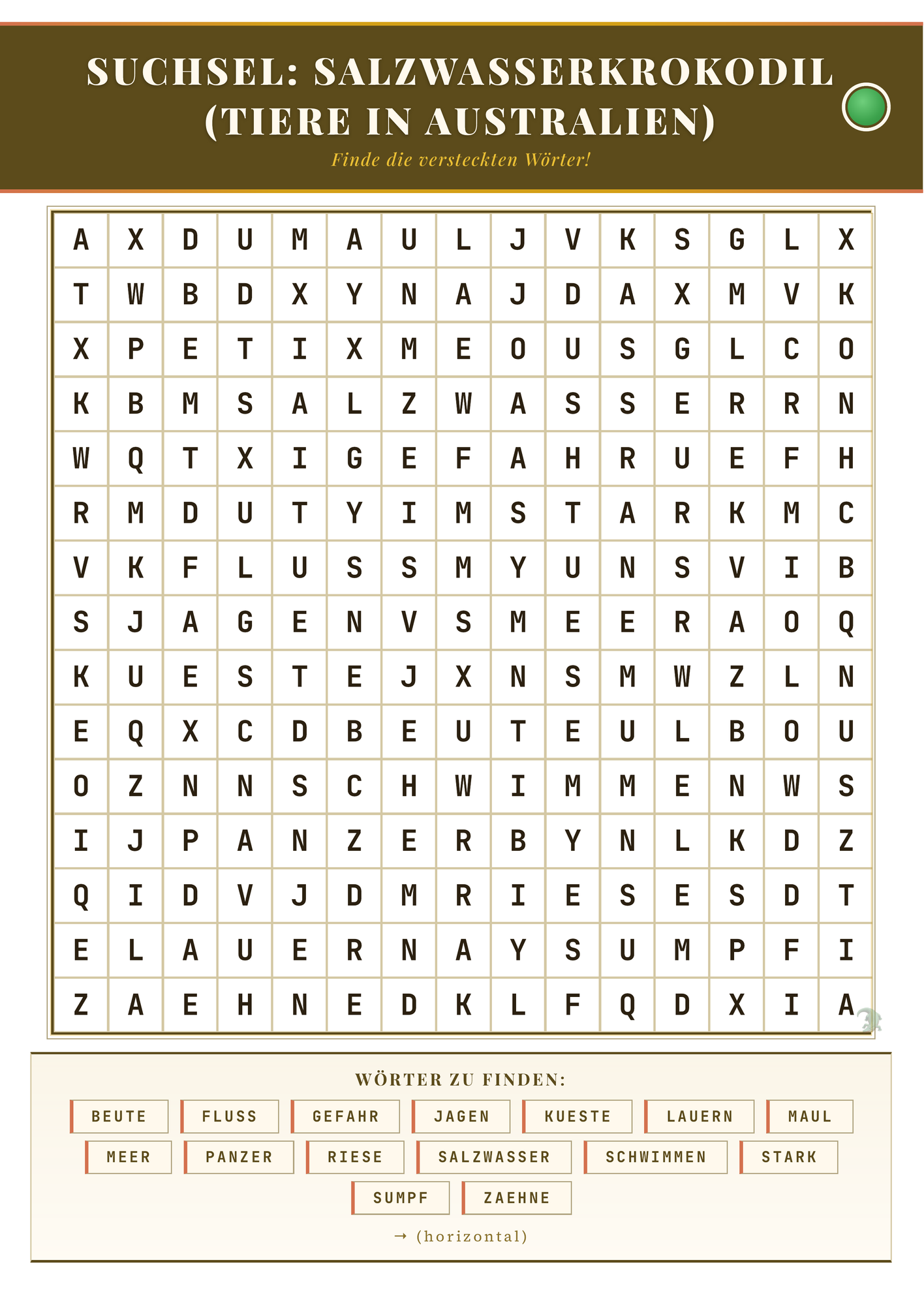 SUCHSEL: SALZWASSERKROKODIL (TIERE IN AUSTRALIEN)

Finde die versteckten Wörter!

| A | X | D | U | M | A | U | L | J | V | K | S | G | L | X |
|---|---|---|---|---|---|---|---|---|---|---|---|---|---|---|
| T | W | B | D | X | Y | N | A | J | D | A | X | M | V | K |
| X | P | E | T | I | X | M | E | O | U | S | G | L | C | O |
| K | B | M | S | A | L | Z | W | A | S | S | E | R | R | N |
| W | Q | T | X | I | G | E | F | A | H | R | U | E | F | H |
| R | M | D | U | T | Y | I | M | S | T | A | R | K | M | C |
| V | K | F | L | U | S | S | M | Y | U | N | S | V | I | B |
| S | J | A | G | E | N | V | S | M | E | E | R | A | O | Q |
| K | U | E | S | T | E | J | X | N | S | M | W | Z | L | N |
| E | Q | X | C | D | B | E | U | T | E | U | L | B | O | U |
| O | Z | N | N | S | C | H | W | I | M | M | E | N | W | S |
| I | J | P | A | N | Z | E | R | B | Y | N | L | K | D | Z |
| Q | I | D | V | J | D | M | R | I | E | S | E | S | D | T |
| E | L | A | U | E | R | N | A | Y | S | U | M | P | F | I |
| Z | A | E | H | N | E | D | K | L | F | Q | D | X | I | A |

WÖRTER ZU FINDEN:

BEUTE FLUSS GEFAHR JAGEN KUESTE LAUERN MAUL
MEER PANZER RIESE SALZWASSER SCHWIMMEN STARK
SUMPF ZAEHNE

→ (horizontal)